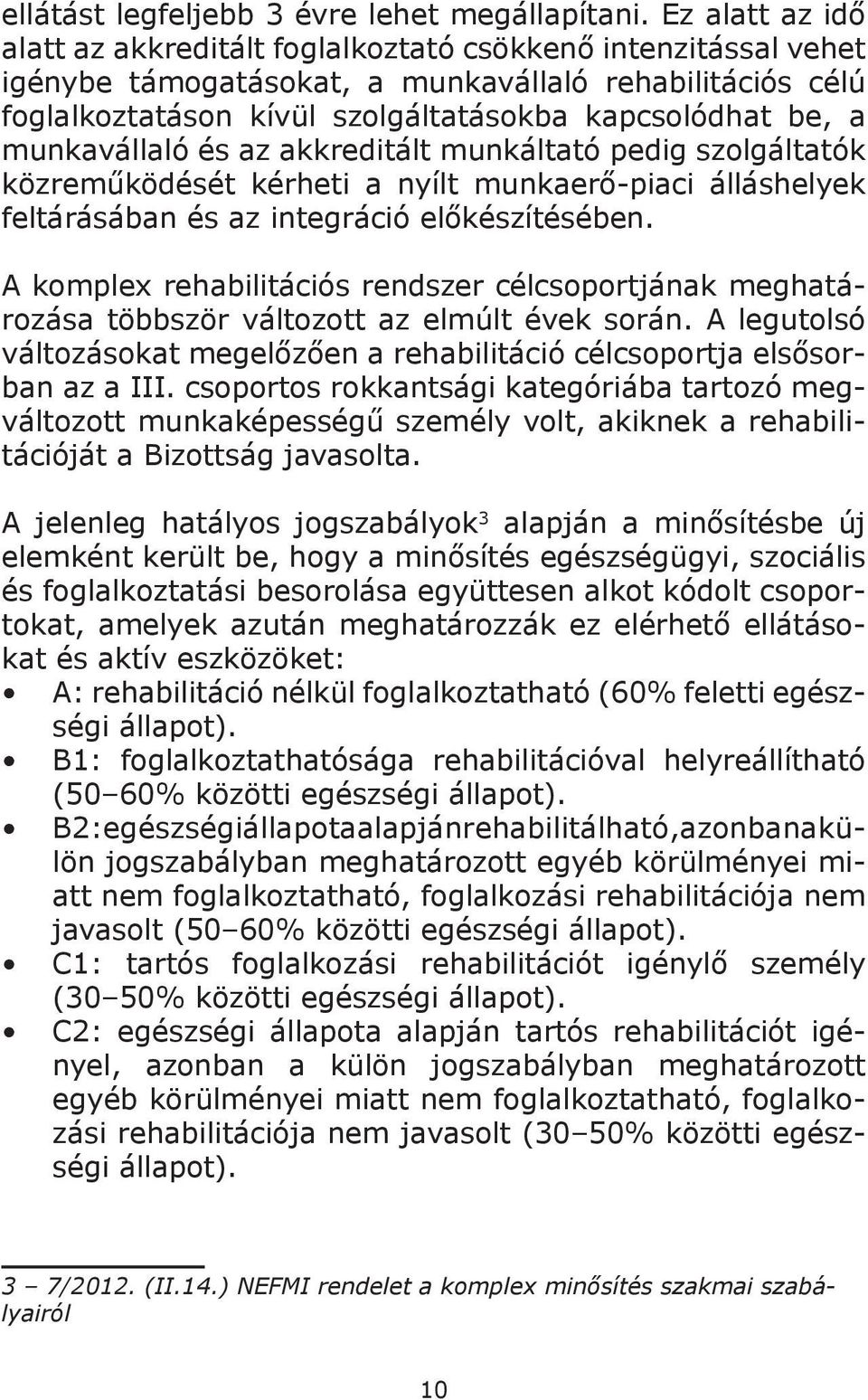 ellátást legfeljebb 3 évre lehet megállapítani. Ez alatt az idő alatt az akkreditált foglalkoztató csökkenő intenzitással vehet igénybe támogatásokat, a munkavállaló rehabilitációs célú foglalkoztatáson kívül szolgáltatásokba kapcsolódhat be, a munkavállaló és az akkreditált munkáltató pedig szolgáltatók közreműködését kérheti a nyílt munkaerő-piaci álláshelyek feltárásában és az integráció előkészítésében.

A komplex rehabilitációs rendszer célcsoportjának meghatározása többször változott az elmúlt évek során. A legutolsó változásokat megelőzően a rehabilitáció célcsoportja elsősorban az a III. csoportos rokkantsági kategóriába tartozó megváltozott munkaképességű személy volt, akiknek a rehabilitációját a Bizottság javasolta.

A jelenleg hatályos jogszabályok$^3$ alapján a minősítésbe új elemként került be, hogy a minősítés egészségügyi, szociális és foglalkoztatási besorolása együttesen alkot kódolt csoportokat, amelyek azután meghatározzák ez elérhető ellátásokat és aktív eszközöket:
• A: rehabilitáció nélkül foglalkoztatható (60% feletti egészségi állapot).
• B1: foglalkoztathatósága rehabilitációval helyreállítható (50–60% közötti egészségi állapot).
• B2:egészségiállapotaalapjánrehabilitálható,azonbanakülön jogszabályban meghatározott egyéb körülményei miatt nem foglalkoztatható, foglalkozási rehabilitációja nem javasolt (50–60% közötti egészségi állapot).
• C1: tartós foglalkozási rehabilitációt igénylő személy (30–50% közötti egészségi állapot).
• C2: egészségi állapota alapján tartós rehabilitációt igényel, azonban a külön jogszabályban meghatározott egyéb körülményei miatt nem foglalkoztatható, foglalkozási rehabilitációja nem javasolt (30–50% közötti egészségi állapot).

3 – 7/2012. (II.14.) NEFMI rendelet a komplex minősítés szakmai szabályairól

10